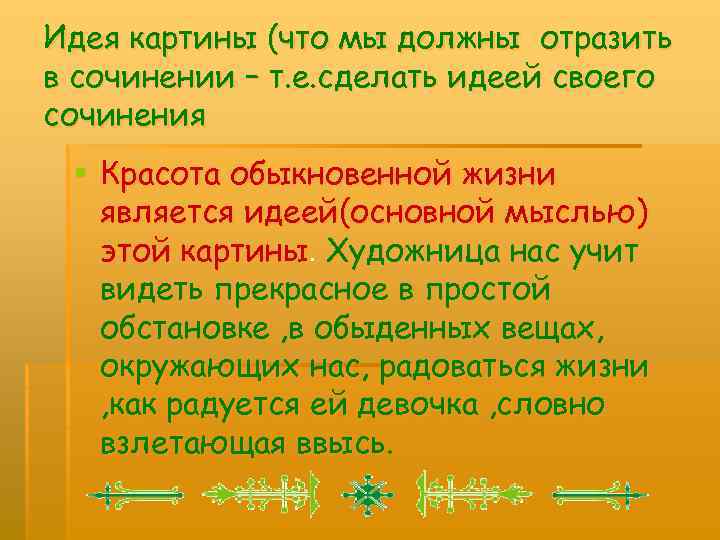 Идея картины (что мы должны отразить в сочинении – т.е.сделать идеей своего сочинения

Красота обыкновенной жизни является идеей(основной мыслью) этой картины. Художница нас учит видеть прекрасное в простой обстановке ,в обыденных вещах, окружающих нас, радоваться жизни ,как радуется ей девочка ,словно взлетающая ввысь.